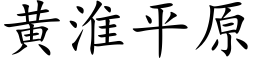 黃淮平原